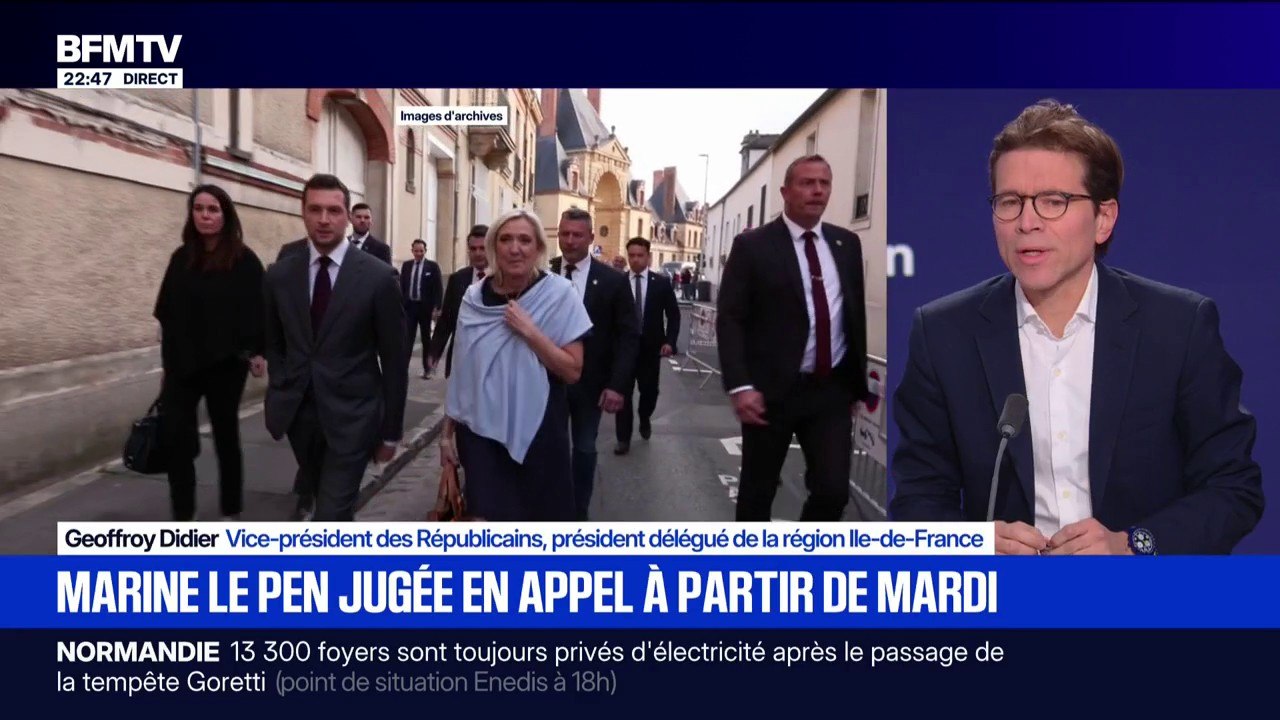 BFMTV
22:47 DIRECT

Images d'archives

Geoffroy Didier Vice-président des Républicains, président délégué de la région Ile-de-France

MARINE LE PEN JUGÉE EN APPEL À PARTIR DE MARDI

NORMANDIE 13 300 foyers sont toujours privés d'électricité après le passage de la tempête Goretti (point de situation Enedis à 18h)